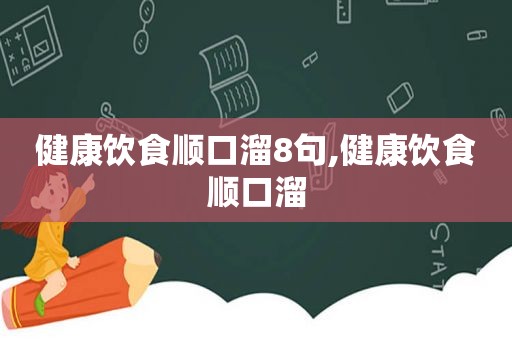 健康饮食顺口溜8句,健康饮食顺口溜

STAT